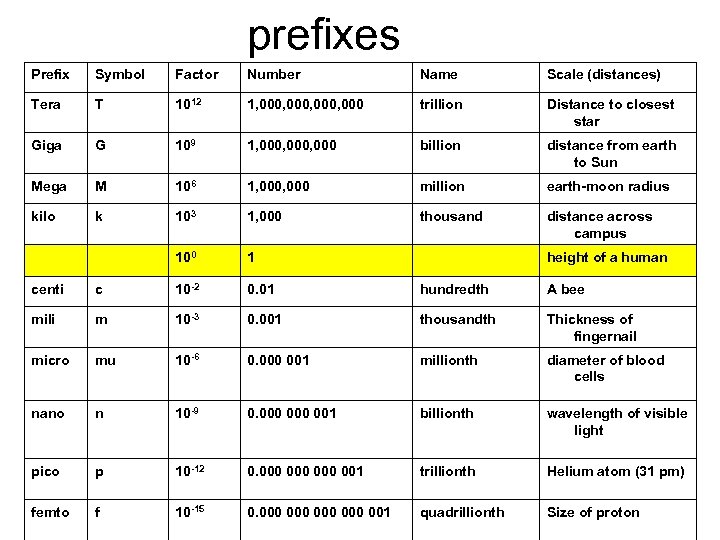 prefixes

| Prefix | Symbol | Factor | Number | Name | Scale (distances) |
|---|---|---|---|---|---|
| Tera | T | $10^{12}$ | 1,000,000,000,000 | trillion | Distance to closest star |
| Giga | G | $10^{9}$ | 1,000,000,000 | billion | distance from earth to Sun |
| Mega | M | $10^{6}$ | 1,000,000 | million | earth-moon radius |
| kilo | k | $10^{3}$ | 1,000 | thousand | distance across campus |
|  |  | $10^{0}$ | 1 |  | height of a human |
| centi | c | $10^{-2}$ | 0.01 | hundredth | A bee |
| mili | m | $10^{-3}$ | 0.001 | thousandth | Thickness of fingernail |
| micro | mu | $10^{-6}$ | 0.000 001 | millionth | diameter of blood cells |
| nano | n | $10^{-9}$ | 0.000 000 001 | billionth | wavelength of visible light |
| pico | p | $10^{-12}$ | 0.000 000 000 001 | trillionth | Helium atom (31 pm) |
| femto | f | $10^{-15}$ | 0.000 000 000 000 001 | quadrillionth | Size of proton |